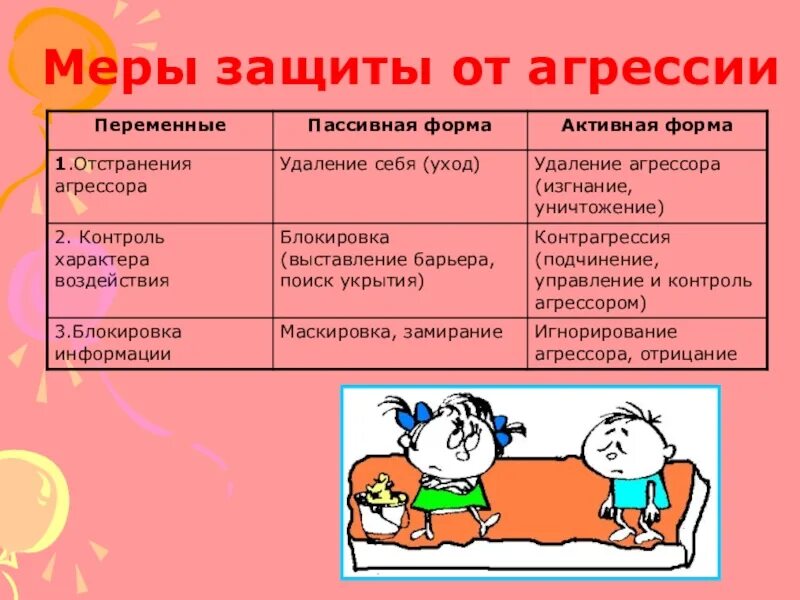 Меры защиты от агрессии

| Переменные | Пассивная форма | Активная форма |
|---|---|---|
| 1.Отстранения агрессора | Удаление себя (уход) | Удаление агрессора (изгнание, уничтожение) |
| 2. Контроль характера воздействия | Блокировка (выставление барьера, поиск укрытия) | Контрагрессия (подчинение, управление и контроль агрессором) |
| 3.Блокировка информации | Маскировка, замирание | Игнорирование агрессора, отрицание |